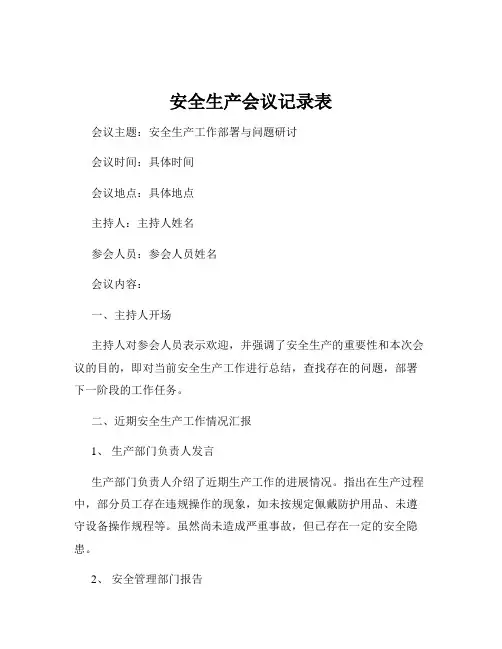 安全生产会议记录表

会议主题：安全生产工作部署与问题研讨

会议时间：具体时间

会议地点：具体地点

主持人：主持人姓名

参会人员：参会人员姓名

会议内容：

一、主持人开场

主持人对参会人员表示欢迎，并强调了安全生产的重要性和本次会议的目的，即对当前安全生产工作进行总结，查找存在的问题，部署下一阶段的工作任务。

二、近期安全生产工作情况汇报

1、 生产部门负责人发言

生产部门负责人介绍了近期生产工作的进展情况。指出在生产过程中，部分员工存在违规操作的现象，如未按规定佩戴防护用品、未遵守设备操作规程等。虽然尚未造成严重事故，但已存在一定的安全隐患。

2、 安全管理部门报告